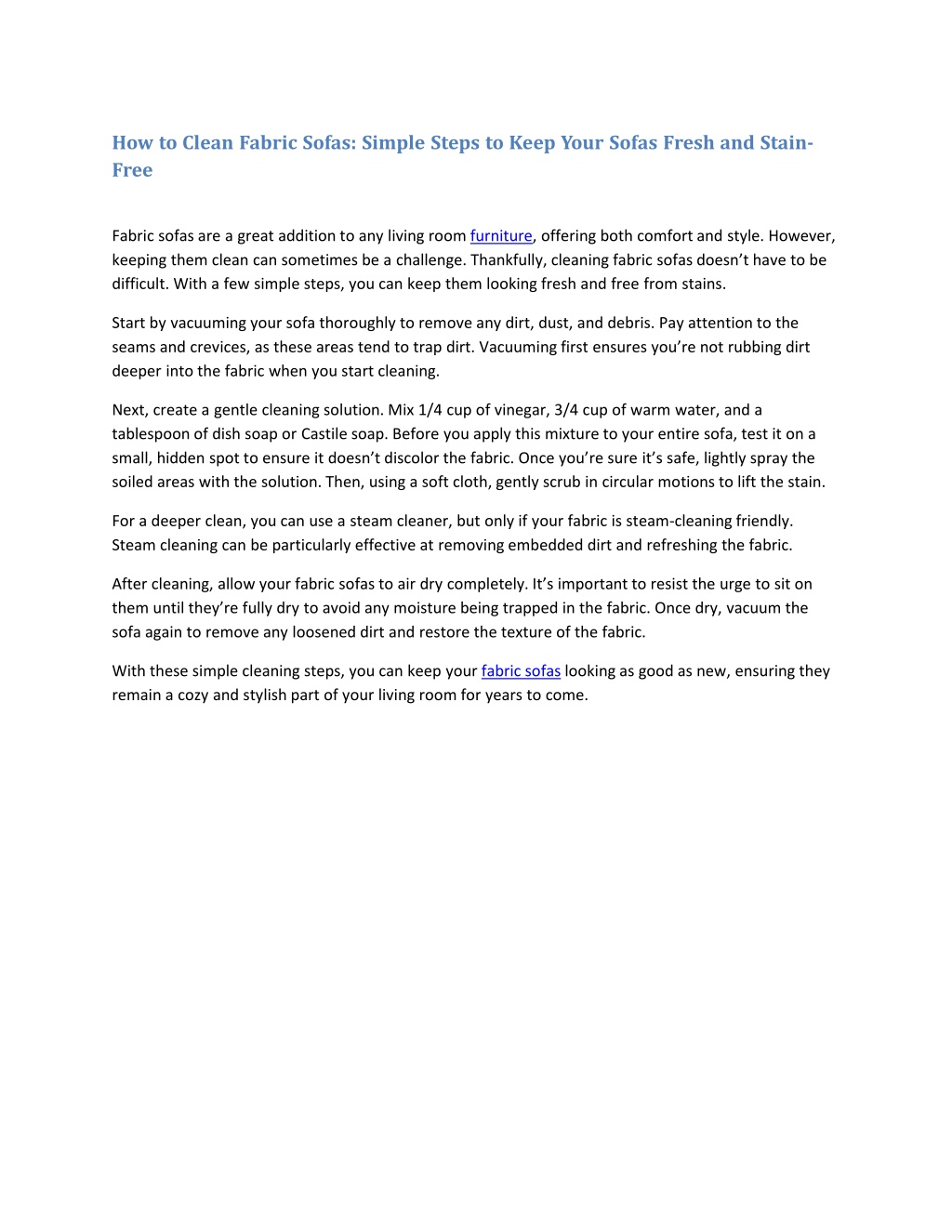 How to Clean Fabric Sofas: Simple Steps to Keep Your Sofas Fresh and Stain-Free

Fabric sofas are a great addition to any living room furniture, offering both comfort and style. However, keeping them clean can sometimes be a challenge. Thankfully, cleaning fabric sofas doesn't have to be difficult. With a few simple steps, you can keep them looking fresh and free from stains.

Start by vacuuming your sofa thoroughly to remove any dirt, dust, and debris. Pay attention to the seams and crevices, as these areas tend to trap dirt. Vacuuming first ensures you're not rubbing dirt deeper into the fabric when you start cleaning.

Next, create a gentle cleaning solution. Mix 1/4 cup of vinegar, 3/4 cup of warm water, and a tablespoon of dish soap or Castile soap. Before you apply this mixture to your entire sofa, test it on a small, hidden spot to ensure it doesn't discolor the fabric. Once you're sure it's safe, lightly spray the soiled areas with the solution. Then, using a soft cloth, gently scrub in circular motions to lift the stain.

For a deeper clean, you can use a steam cleaner, but only if your fabric is steam-cleaning friendly. Steam cleaning can be particularly effective at removing embedded dirt and refreshing the fabric.

After cleaning, allow your fabric sofas to air dry completely. It's important to resist the urge to sit on them until they're fully dry to avoid any moisture being trapped in the fabric. Once dry, vacuum the sofa again to remove any loosened dirt and restore the texture of the fabric.

With these simple cleaning steps, you can keep your fabric sofas looking as good as new, ensuring they remain a cozy and stylish part of your living room for years to come.